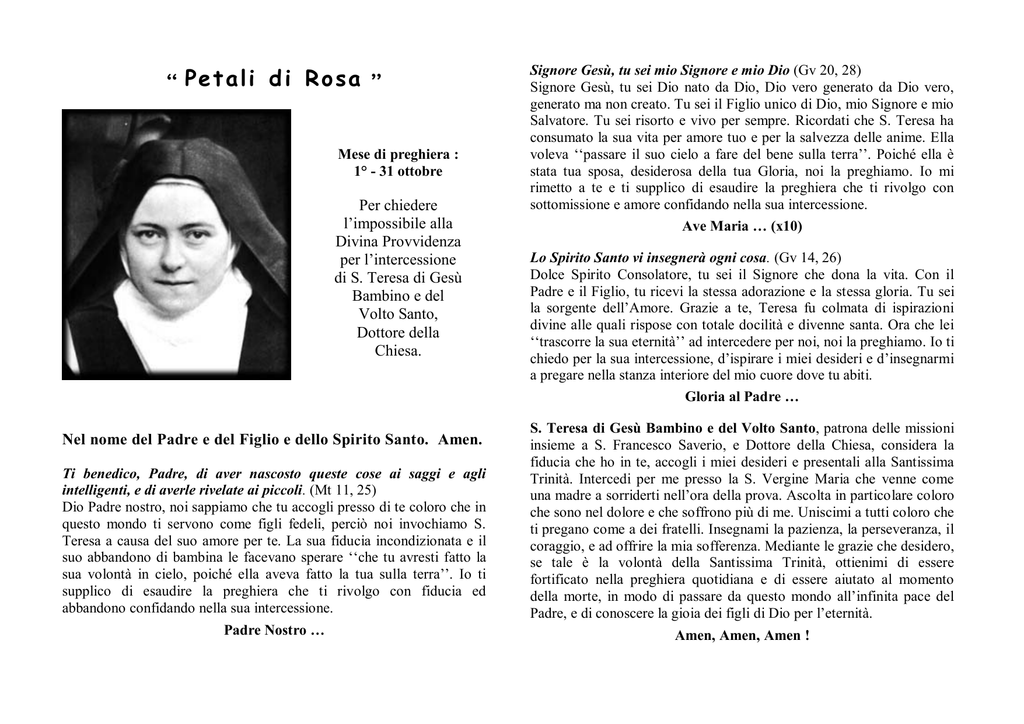 “ Petali di Rosa ”

Mese di preghiera : 1° - 31 ottobre

Per chiedere l’impossibile alla Divina Provvidenza per l’intercessione di S. Teresa di Gesù Bambino e del Volto Santo, Dottore della Chiesa.

Nel nome del Padre e del Figlio e dello Spirito Santo. Amen.

Ti benedico, Padre, di aver nascosto queste cose ai saggi e agli intelligenti, e di averle rivelate ai piccoli. (Mt 11, 25)
Dio Padre nostro, noi sappiamo che tu accogli presso di te coloro che in questo mondo ti servono come figli fedeli, perciò noi invochiamo S. Teresa a causa del suo amore per te. La sua fiducia incondizionata e il suo abbandono di bambina le facevano sperare ‘‘che tu avresti fatto la sua volontà in cielo, poiché ella aveva fatto la tua sulla terra’’. Io ti supplico di esaudire la preghiera che ti rivolgo con fiducia ed abbandono confidando nella sua intercessione.

Padre Nostro …

Signore Gesù, tu sei mio Signore e mio Dio (Gv 20, 28)
Signore Gesù, tu sei Dio nato da Dio, Dio vero generato da Dio vero, generato ma non creato. Tu sei il Figlio unico di Dio, mio Signore e mio Salvatore. Tu sei risorto e vivo per sempre. Ricordati che S. Teresa ha consumato la sua vita per amore tuo e per la salvezza delle anime. Ella voleva ‘‘passare il suo cielo a fare del bene sulla terra’’. Poiché ella è stata tua sposa, desiderosa della tua Gloria, noi la preghiamo. Io mi rimetto a te e ti supplico di esaudire la preghiera che ti rivolgo con sottomissione e amore confidando nella sua intercessione.

Ave Maria … (x10)

Lo Spirito Santo vi insegnerà ogni cosa. (Gv 14, 26)
Dolce Spirito Consolatore, tu sei il Signore che dona la vita. Con il Padre e il Figlio, tu ricevi la stessa adorazione e la stessa gloria. Tu sei la sorgente dell’Amore. Grazie a te, Teresa fu colmata di ispirazioni divine alle quali rispose con totale docilità e divenne santa. Ora che lei ‘‘trascorre la sua eternità’’ ad intercedere per noi, noi la preghiamo. Io ti chiedo per la sua intercessione, d’ispirare i miei desideri e d’insegnarmi a pregare nella stanza interiore del mio cuore dove tu abiti.

Gloria al Padre …

S. Teresa di Gesù Bambino e del Volto Santo, patrona delle missioni insieme a S. Francesco Saverio, e Dottore della Chiesa, considera la fiducia che ho in te, accogli i miei desideri e presentali alla Santissima Trinità. Intercedi per me presso la S. Vergine Maria che venne come una madre a sorriderti nell’ora della prova. Ascolta in particolare coloro che sono nel dolore e che soffrono più di me. Uniscimi a tutti coloro che ti pregano come a dei fratelli. Insegnami la pazienza, la perseveranza, il coraggio, e ad offrire la mia sofferenza. Mediante le grazie che desidero, se tale è la volontà della Santissima Trinità, ottienimi di essere fortificato nella preghiera quotidiana e di essere aiutato al momento della morte, in modo di passare da questo mondo all’infinita pace del Padre, e di conoscere la gioia dei figli di Dio per l’eternità.

Amen, Amen, Amen !